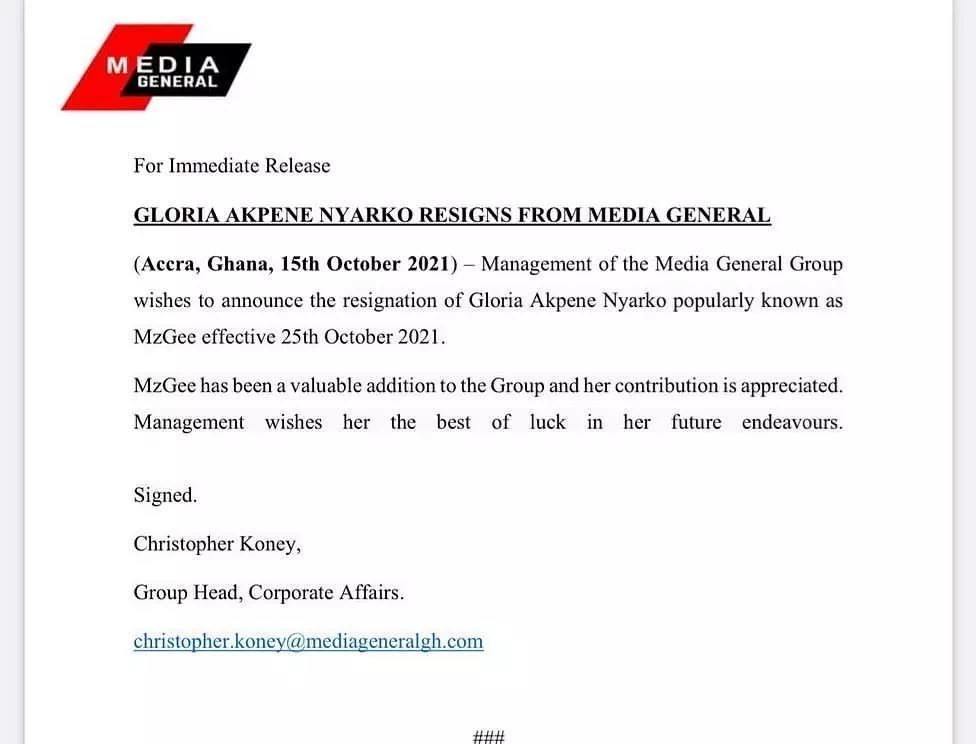 MEDIA GENERAL

For Immediate Release

GLORIA AKPENE NYARKO RESIGNS FROM MEDIA GENERAL

(Accra, Ghana, 15th October 2021) – Management of the Media General Group wishes to announce the resignation of Gloria Akpene Nyarko popularly known as MzGee effective 25th October 2021.

MzGee has been a valuable addition to the Group and her contribution is appreciated. Management wishes her the best of luck in her future endeavours.

Signed.

Christopher Koney,

Group Head, Corporate Affairs.

christopher.koney@mediageneralgh.com

###